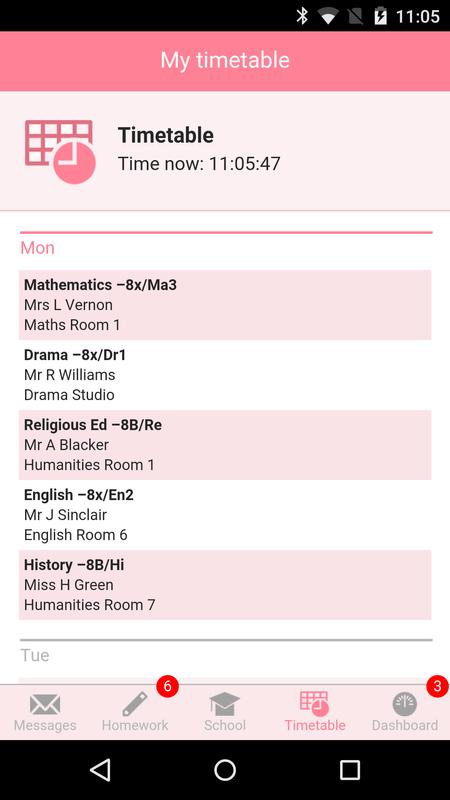 11:05

My timetable

Timetable
Time now: 11:05:47

Mon

Mathematics –8x/Ma3
Mrs L Vernon
Maths Room 1

Drama –8x/Dr1
Mr R Williams
Drama Studio

Religious Ed –8B/Re
Mr A Blacker
Humanities Room 1

English –8x/En2
Mr J Sinclair
English Room 6

History –8B/Hi
Miss H Green
Humanities Room 7

Tue

Messages
6
Homework
School
Timetable
3
Dashboard